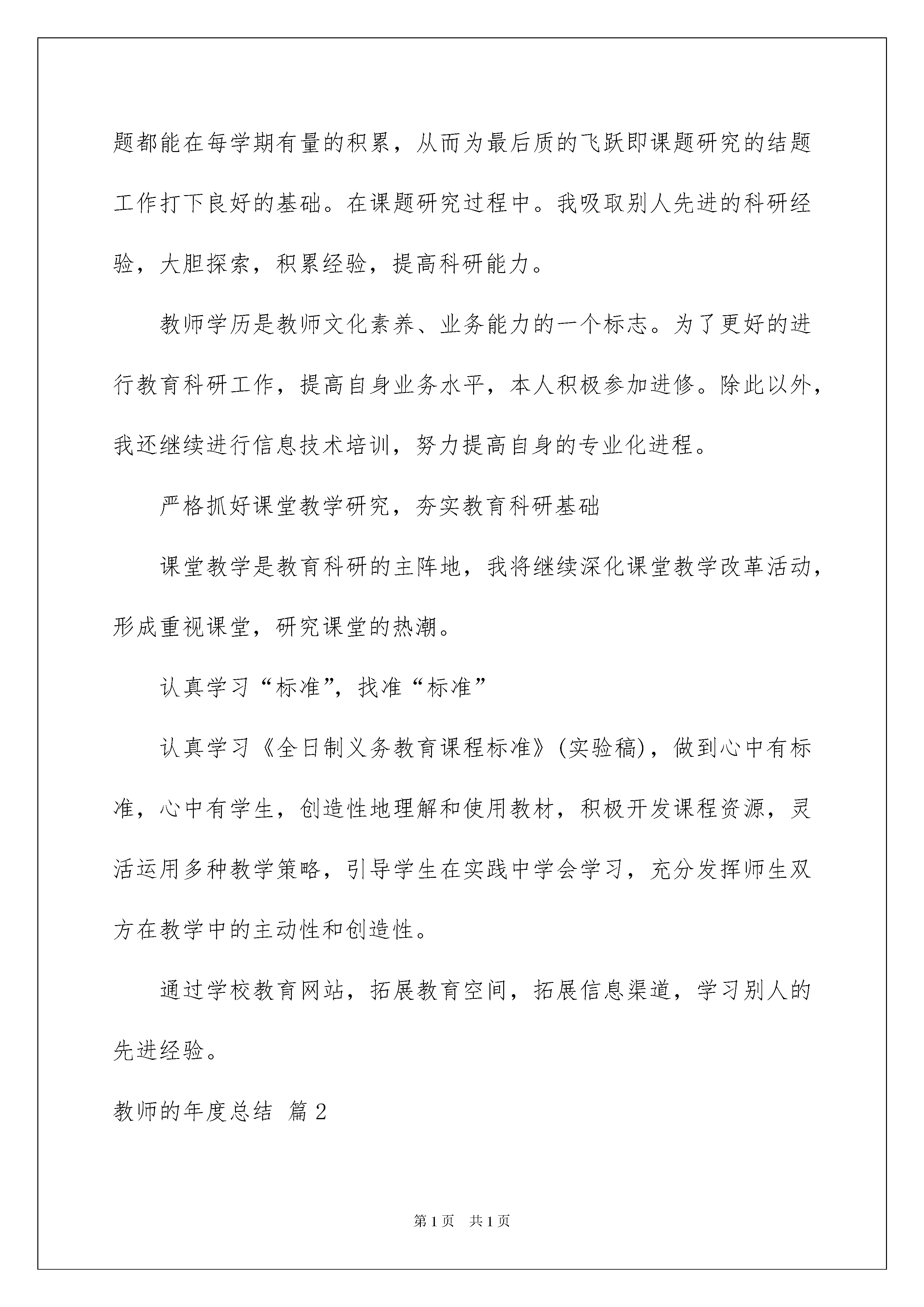 题都能在每学期有量的积累，从而为最后质的飞跃即课题研究的结题工作打下良好的基础。在课题研究过程中。我吸取别人先进的科研经验，大胆探索，积累经验，提高科研能力。

教师学历是教师文化素养、业务能力的一个标志。为了更好的进行教育科研工作，提高自身业务水平，本人积极参加进修。除此以外，我还继续进行信息技术培训，努力提高自身的专业化进程。

严格抓好课堂教学研究，夯实教育科研基础

课堂教学是教育科研的主阵地，我将继续深化课堂教学改革活动，形成重视课堂，研究课堂的热潮。

认真学习“标准”，找准“标准”

认真学习《全日制义务教育课程标准》(实验稿)，做到心中有标准，心中有学生，创造性地理解和使用教材，积极开发课程资源，灵活运用多种教学策略，引导学生在实践中学会学习，充分发挥师生双方在教学中的主动性和创造性。

通过学校教育网站，拓展教育空间，拓展信息渠道，学习别人的先进经验。

教师的年度总结 篇2

第1页 共1页